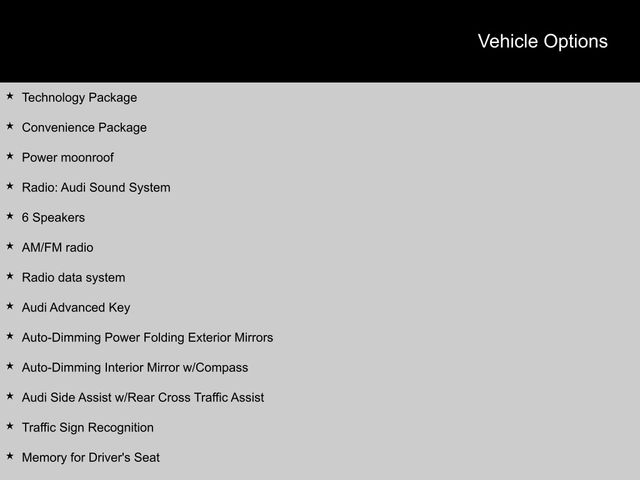 Vehicle Options

★ Technology Package

★ Convenience Package

★ Power moonroof

★ Radio: Audi Sound System

★ 6 Speakers

★ AM/FM radio

★ Radio data system

★ Audi Advanced Key

★ Auto-Dimming Power Folding Exterior Mirrors

★ Auto-Dimming Interior Mirror w/Compass

★ Audi Side Assist w/Rear Cross Traffic Assist

★ Traffic Sign Recognition

★ Memory for Driver's Seat